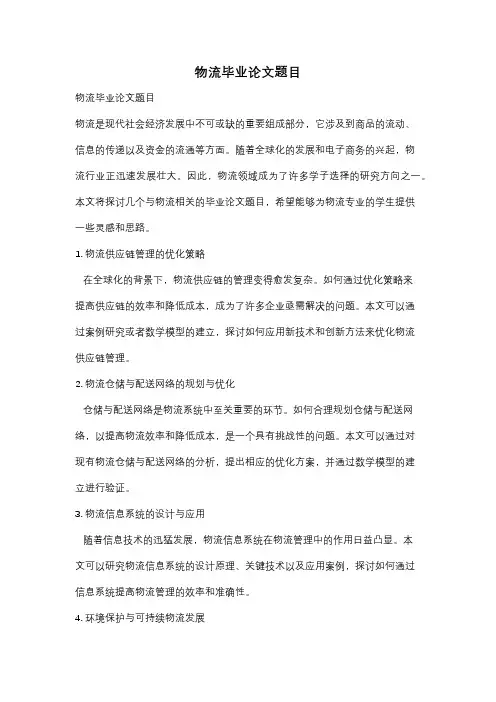 物流毕业论文题目

物流毕业论文题目

物流是现代社会经济发展中不可或缺的重要组成部分，它涉及到商品的流动、信息的传递以及资金的流通等方面。随着全球化的发展和电子商务的兴起，物流行业正迅速发展壮大。因此，物流领域成为了许多学子选择的研究方向之一。本文将探讨几个与物流相关的毕业论文题目，希望能够为物流专业的学生提供一些灵感和思路。

1. 物流供应链管理的优化策略

在全球化的背景下，物流供应链的管理变得愈发复杂。如何通过优化策略来提高供应链的效率和降低成本，成为了许多企业亟需解决的问题。本文可以通过案例研究或者数学模型的建立，探讨如何应用新技术和创新方法来优化物流供应链管理。

2. 物流仓储与配送网络的规划与优化

仓储与配送网络是物流系统中至关重要的环节。如何合理规划仓储与配送网络，以提高物流效率和降低成本，是一个具有挑战性的问题。本文可以通过对现有物流仓储与配送网络的分析，提出相应的优化方案，并通过数学模型的建立进行验证。

3. 物流信息系统的设计与应用

随着信息技术的迅猛发展，物流信息系统在物流管理中的作用日益凸显。本文可以研究物流信息系统的设计原理、关键技术以及应用案例，探讨如何通过信息系统提高物流管理的效率和准确性。

4. 环境保护与可持续物流发展